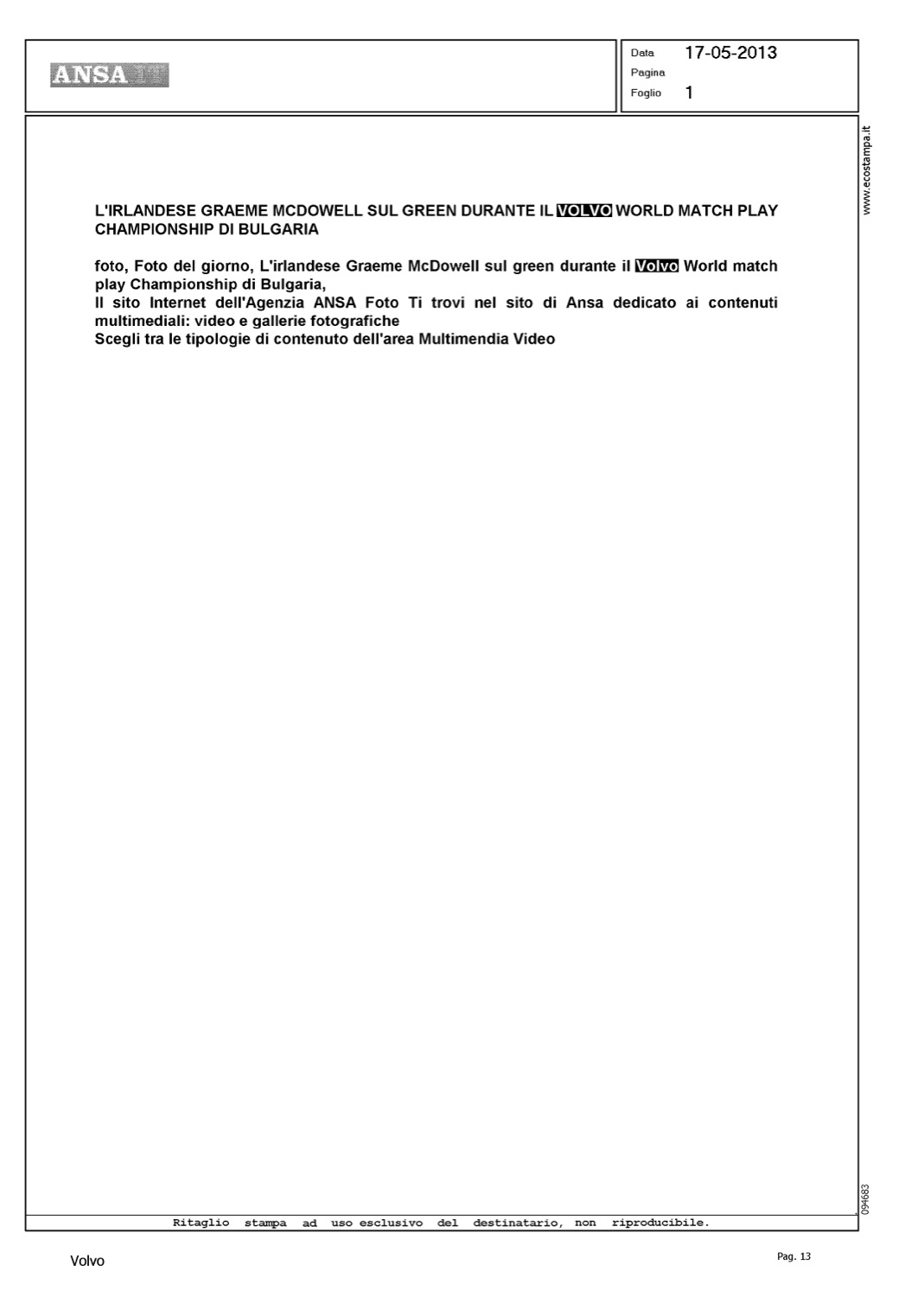 ANSA

Data 17-05-2013
Pagina
Foglio 1

www.ecostampa.it

L'IRLANDESE GRAEME MCDOWELL SUL GREEN DURANTE IL VOLVO WORLD MATCH PLAY CHAMPIONSHIP DI BULGARIA

foto, Foto del giorno, L'irlandese Graeme McDowell sul green durante il Volvo World match play Championship di Bulgaria,
Il sito Internet dell'Agenzia ANSA Foto Ti trovi nel sito di Ansa dedicato ai contenuti multimediali: video e gallerie fotografiche
Scegli tra le tipologie di contenuto dell'area Multimendia Video

094683

Ritaglio stampa ad uso esclusivo del destinatario, non riproducibile.

Volvo

Pag. 13